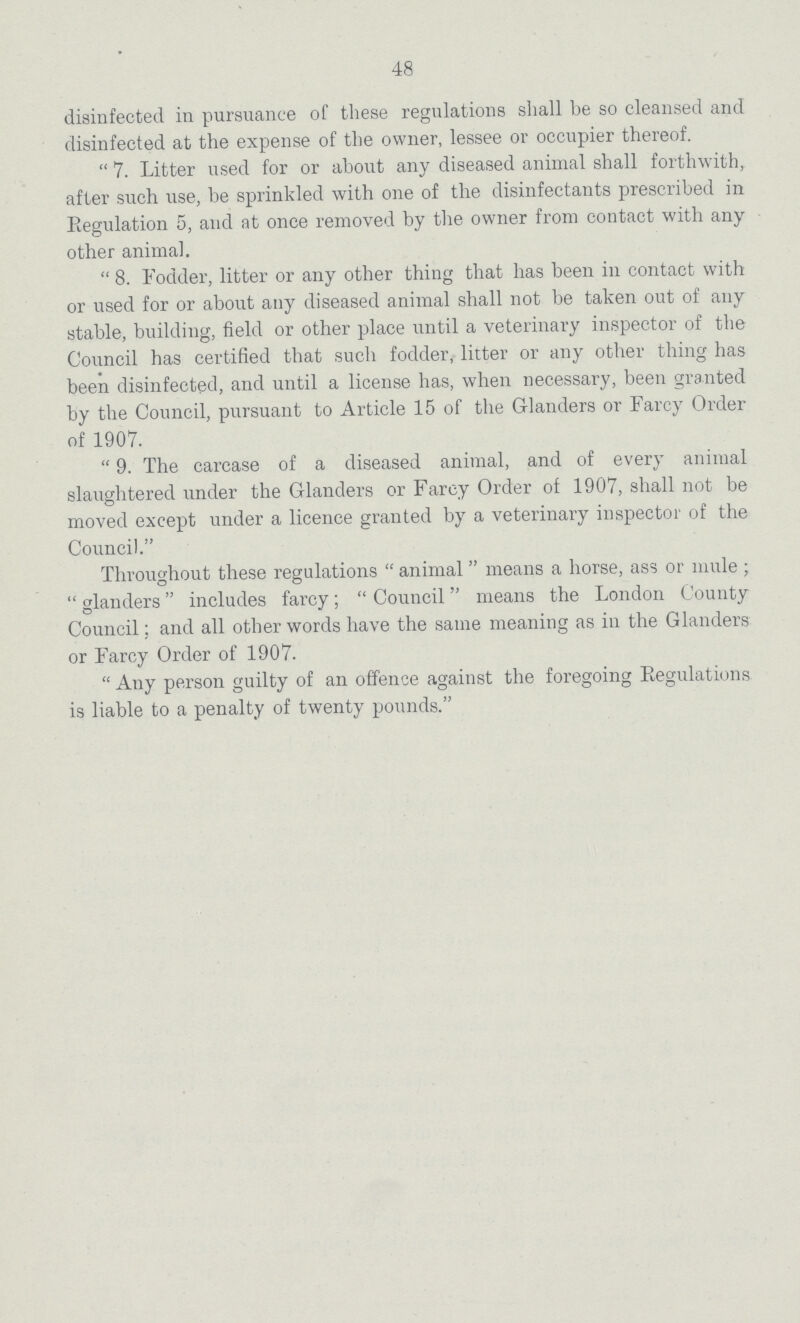 48

disinfected in pursuance of these regulations shall be so cleansed and disinfected at the expense of the owner, lessee or occupier thereof.

"7. Litter used for or about any diseased animal shall forthwith, after such use, be sprinkled with one of the disinfectants prescribed in Regulation 5, and at once removed by the owner from contact with any other animal.

"8. Fodder, litter or any other thing that has been in contact with or used for or about any diseased animal shall not be taken out of any stable, building, field or other place until a veterinary inspector of the Council has certified that such fodder, litter or any other thing has been disinfected, and until a license has, when necessary, been granted by the Council, pursuant to Article 15 of the Glanders or Farcy Order of 1907.

"9. The carcase of a diseased animal, and of every animal slaughtered under the Glanders or Farcy Order of 1907, shall not be moved except under a licence granted by a veterinary inspector of the Council."

Throughout these regulations "animal" means a horse, ass or mule; "glanders" includes farcy; "Council" means the London County Council; and all other words have the same meaning as in the Glanders or Farcy Order of 1907.

"Any person guilty of an offence against the foregoing Regulations is liable to a penalty of twenty pounds."